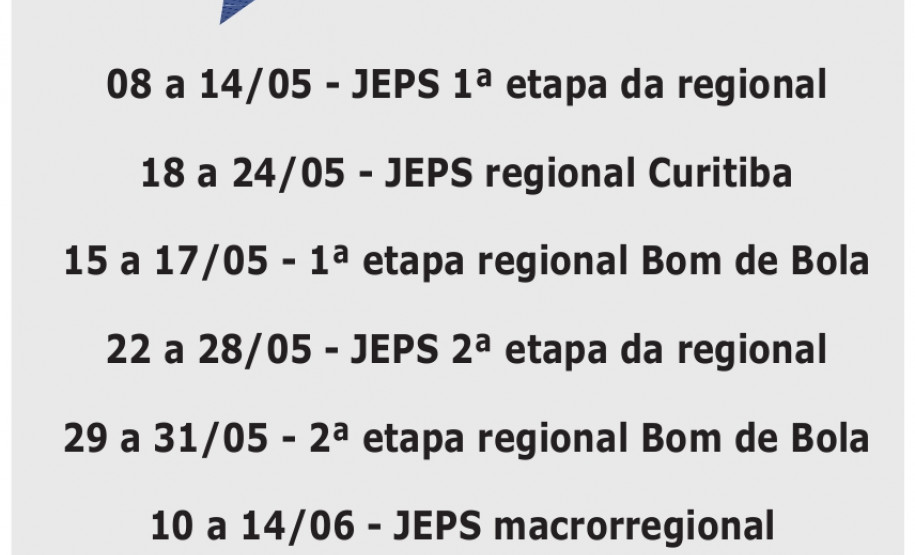 08 a 14/05 - JEPS 1ª etapa da regional

18 a 24/05 - JEPS regional Curitiba

15 a 17/05 - 1ª etapa regional Bom de Bola

22 a 28/05 - JEPS 2ª etapa da regional

29 a 31/05 - 2ª etapa regional Bom de Bola

10 a 14/06 - JEPS macrorregional